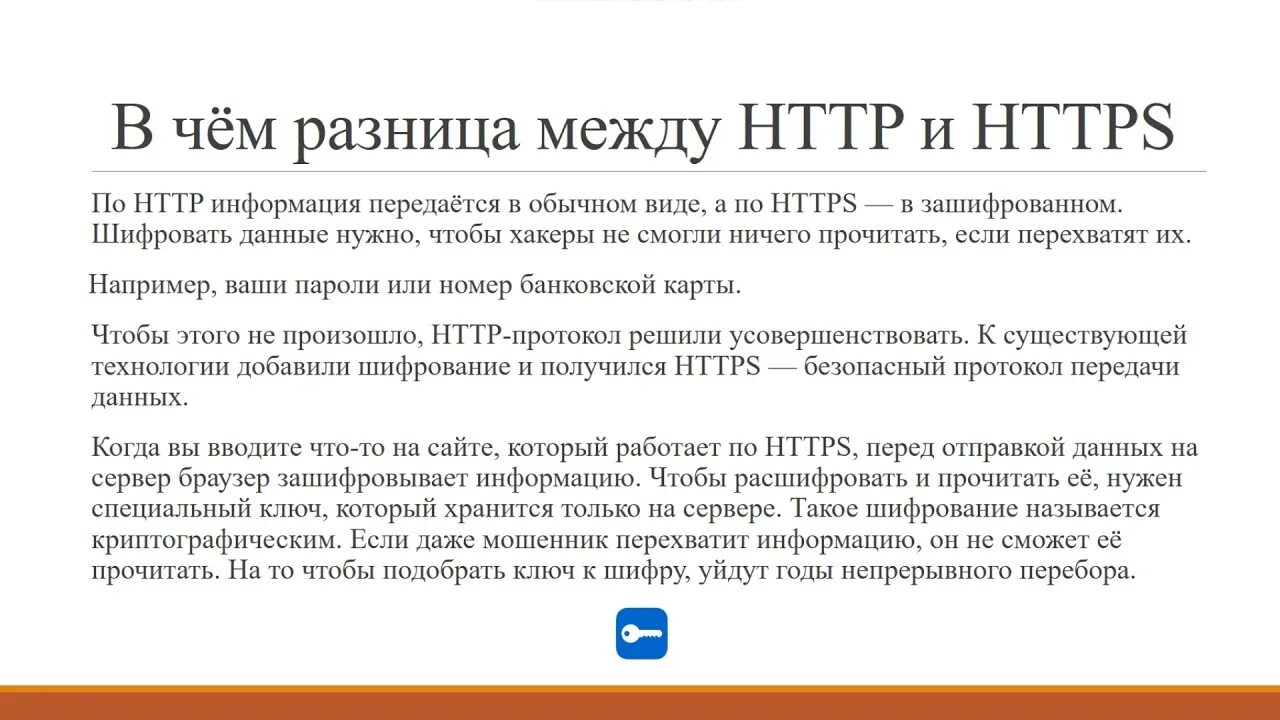 В чём разница между HTTP и HTTPS

По HTTP информация передаётся в обычном виде, а по HTTPS — в зашифрованном. Шифровать данные нужно, чтобы хакеры не смогли ничего прочитать, если перехватят их.

Например, ваши пароли или номер банковской карты.

Чтобы этого не произошло, HTTP-протокол решили усовершенствовать. К существующей технологии добавили шифрование и получился HTTPS — безопасный протокол передачи данных.

Когда вы вводите что-то на сайте, который работает по HTTPS, перед отправкой данных на сервер браузер зашифровывает информацию. Чтобы расшифровать и прочитать её, нужен специальный ключ, который хранится только на сервере. Такое шифрование называется криптографическим. Если даже мошенник перехватит информацию, он не сможет её прочитать. На то чтобы подобрать ключ к шифру, уйдут годы непрерывного перебора.